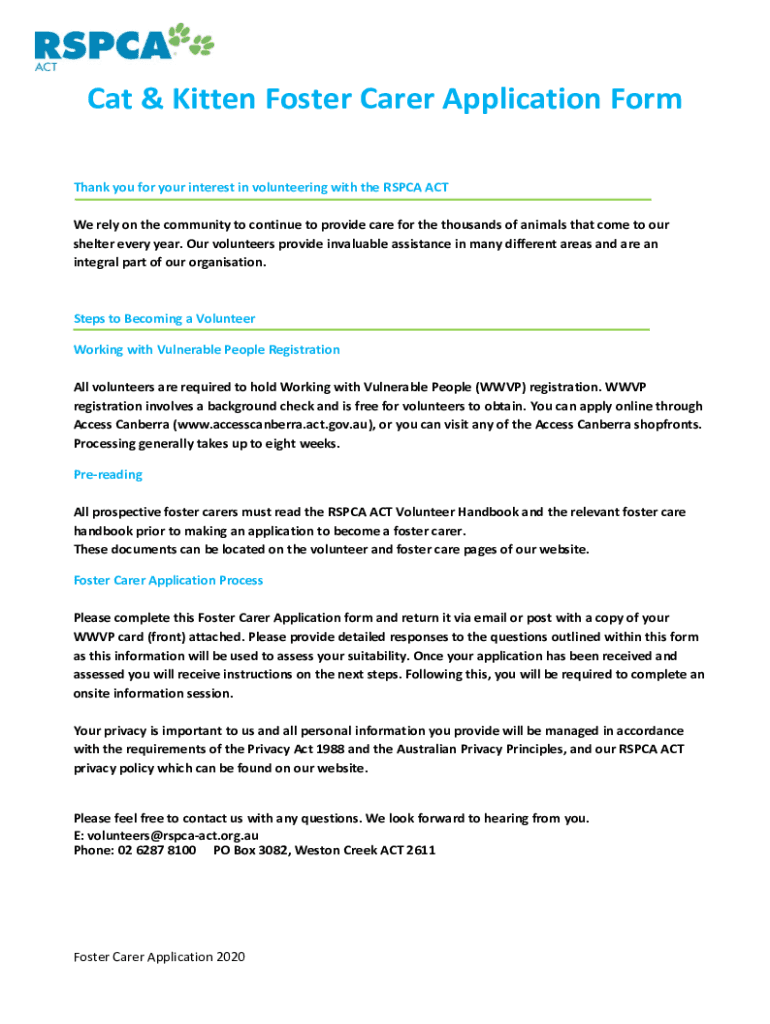 RSPCA
ACT

Cat & Kitten Foster Carer Application Form

Thank you for your interest in volunteering with the RSPCA ACT

We rely on the community to continue to provide care for the thousands of animals that come to our shelter every year. Our volunteers provide invaluable assistance in many different areas and are an integral part of our organisation.

Steps to Becoming a Volunteer

Working with Vulnerable People Registration

All volunteers are required to hold Working with Vulnerable People (WWVP) registration. WWVP registration involves a background check and is free for volunteers to obtain. You can apply online through Access Canberra (www.accesscanberra.act.gov.au), or you can visit any of the Access Canberra shopfronts. Processing generally takes up to eight weeks.

Pre-reading

All prospective foster carers must read the RSPCA ACT Volunteer Handbook and the relevant foster care handbook prior to making an application to become a foster carer.
These documents can be located on the volunteer and foster care pages of our website.

Foster Carer Application Process

Please complete this Foster Carer Application form and return it via email or post with a copy of your WWVP card (front) attached. Please provide detailed responses to the questions outlined within this form as this information will be used to assess your suitability. Once your application has been received and assessed you will receive instructions on the next steps. Following this, you will be required to complete an onsite information session.

Your privacy is important to us and all personal information you provide will be managed in accordance with the requirements of the Privacy Act 1988 and the Australian Privacy Principles, and our RSPCA ACT privacy policy which can be found on our website.

Please feel free to contact us with any questions. We look forward to hearing from you.
E: volunteers@rspca-act.org.au
Phone: 02 6287 8100 PO Box 3082, Weston Creek ACT 2611

Foster Carer Application 2020